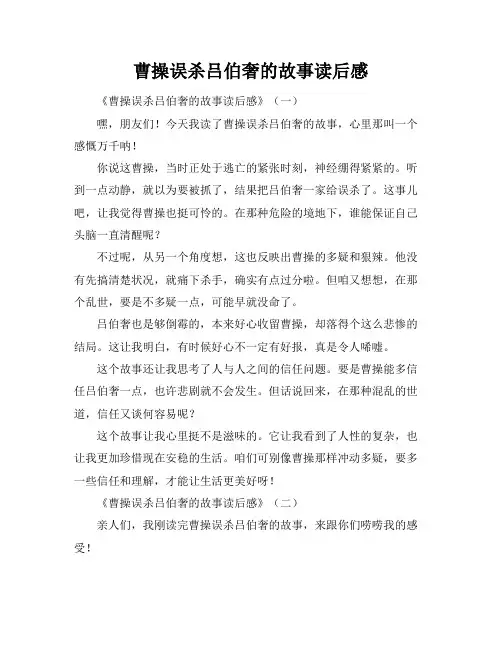 曹操误杀吕伯奢的故事读后感

《曹操误杀吕伯奢的故事读后感》（一）

嘿，朋友们！今天我读了曹操误杀吕伯奢的故事，心里那叫一个感慨万千呐！

你说这曹操，当时正处于逃亡的紧张时刻，神经绷得紧紧的。听到一点动静，就以为要被抓了，结果把吕伯奢一家给误杀了。这事儿吧，让我觉得曹操也挺可怜的。在那种危险的境地下，谁能保证自己头脑一直清醒呢？

不过呢，从另一个角度想，这也反映出曹操的多疑和狠辣。他没有先搞清楚状况，就痛下杀手，确实有点过分啦。但咱又想想，在那个乱世，要是不多疑一点，可能早就没命了。

吕伯奢也是够倒霉的，本来好心收留曹操，却落得个这么悲惨的结局。这让我明白，有时候好心不一定有好报，真是令人唏嘘。

这个故事还让我思考了人与人之间的信任问题。要是曹操能多信任吕伯奢一点，也许悲剧就不会发生。但话说回来，在那种混乱的世道，信任又谈何容易呢？

这个故事让我心里挺不是滋味的。它让我看到了人性的复杂，也让我更加珍惜现在安稳的生活。咱们可别像曹操那样冲动多疑，要多一些信任和理解，才能让生活更美好呀！

《曹操误杀吕伯奢的故事读后感》（二）

亲人们，我刚读完曹操误杀吕伯奢的故事，来跟你们唠唠我的感受！